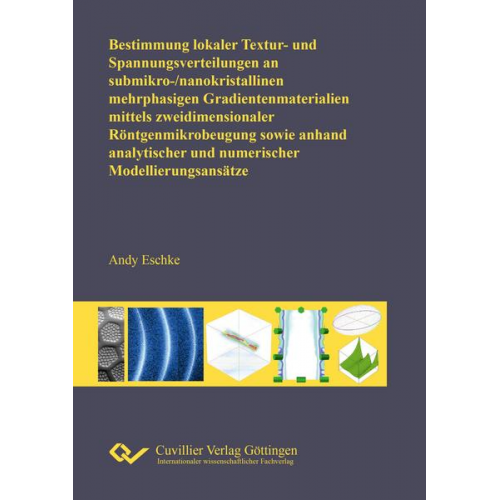 Bestimmung lokaler Textur- und Spannungsverteilungen an submikro-/nanokristallinen mehrphasigen Gradientenmaterialien mittels zweidimensionaler Röntgenmikrobeugung sowie anhand analytischer und numerischer Modellierungsansätze

Andy Eschke

Cuvillier Verlag Göttingen
Internationaler wissenschaftlicher Fachverlag